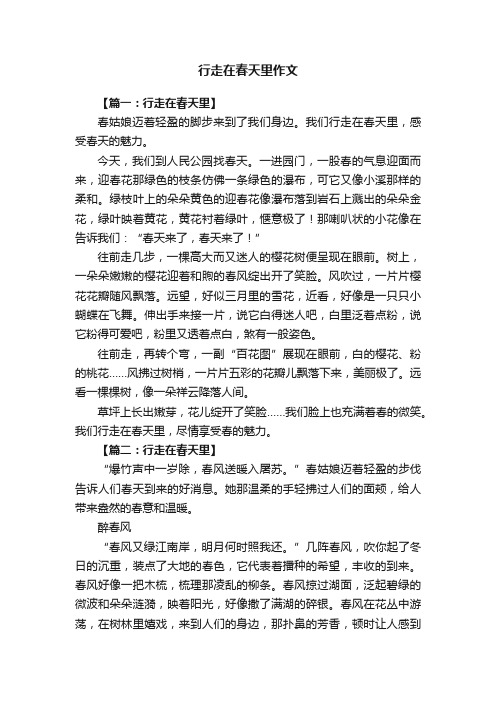 行走在春天里作文

【篇一：行走在春天里】

春姑娘迈着轻盈的脚步来到了我们身边。我们行走在春天里，感受春天的魅力。

今天，我们到人民公园找春天。一进园门，一股春的气息迎面而来，迎春花那绿色的枝条仿佛一条绿色的瀑布，可它又像小溪那样的柔和。绿枝叶上的朵朵黄色的迎春花像瀑布落到岩石上溅出的朵朵金花，绿叶映着黄花，黄花衬着绿叶，惬意极了！那喇叭状的小花像在告诉我们：“春天来了，春天来了！”

往前走几步，一棵高大而又迷人的樱花树便呈现在眼前。树上，一朵朵嫩嫩的樱花迎着和煦的春风绽出开了笑脸。风吹过，一片片樱花花瓣随风飘落。远望，好似三月里的雪花，近看，好像是一只只小蝴蝶在飞舞。伸出手来接一片，说它白得迷人吧，白里泛着点粉，说它粉得可爱吧，粉里又透着点白，煞有一般姿色。

往前走，再转个弯，一副“百花图”展现在眼前，白的樱花、粉的桃花……风拂过树梢，一片片五彩的花瓣儿飘落下来，美丽极了。远看一棵棵树，像一朵祥云降落人间。

草坪上长出嫩芽，花儿绽开了笑脸……我们脸上也充满着春的微笑。我们行走在春天里，尽情享受春的魅力。

【篇二：行走在春天里】

“爆竹声中一岁除，春风送暖入屠苏。”春姑娘迈着轻盈的步伐告诉人们春天到来的好消息。她那温柔的手轻拂过人们的面颊，给人带来盎然的春意和温暖。

醉春风

“春风又绿江南岸，明月何时照我还。”几阵春风，吹你起了冬日的沉重，装点了大地的春色，它代表着播种的希望，丰收的到来。春风好像一把木梳，梳理那凌乱的柳条。春风掠过湖面，泛起碧绿的微波和朵朵涟漪，映着阳光，好像撒了满湖的碎银。春风在花丛中游荡，在树林里嬉戏，来到人们的身边，那扑鼻的芳香，顿时让人感到